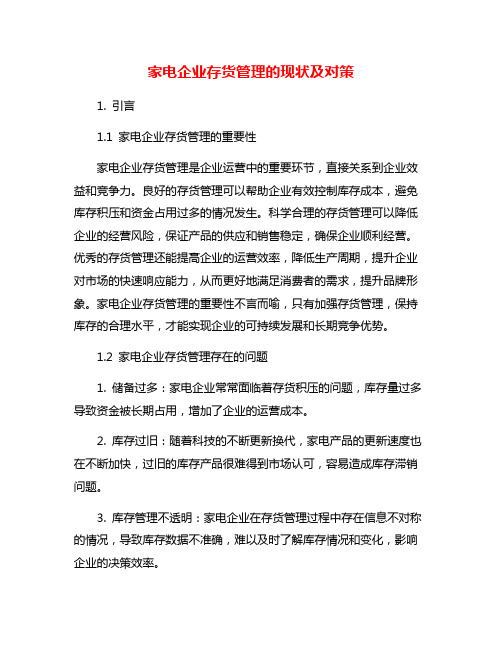 家电企业存货管理的现状及对策

1. 引言

1.1 家电企业存货管理的重要性

家电企业存货管理是企业运营中的重要环节，直接关系到企业效益和竞争力。良好的存货管理可以帮助企业有效控制库存成本，避免库存积压和资金占用过多的情况发生。科学合理的存货管理可以降低企业的经营风险，保证产品的供应和销售稳定，确保企业顺利经营。优秀的存货管理还能提高企业的运营效率，降低生产周期，提升企业对市场的快速响应能力，从而更好地满足消费者的需求，提升品牌形象。家电企业存货管理的重要性不言而喻，只有加强存货管理，保持库存的合理水平，才能实现企业的可持续发展和长期竞争优势。

1.2 家电企业存货管理存在的问题

1. 储备过多：家电企业常常面临着存货积压的问题，库存量过多导致资金被长期占用，增加了企业的运营成本。

2. 库存过旧：随着科技的不断更新换代，家电产品的更新速度也在不断加快，过旧的库存产品很难得到市场认可，容易造成库存滞销问题。

3. 库存管理不透明：家电企业在存货管理过程中存在信息不对称的情况，导致库存数据不准确，难以及时了解库存情况和变化，影响企业的决策效率。